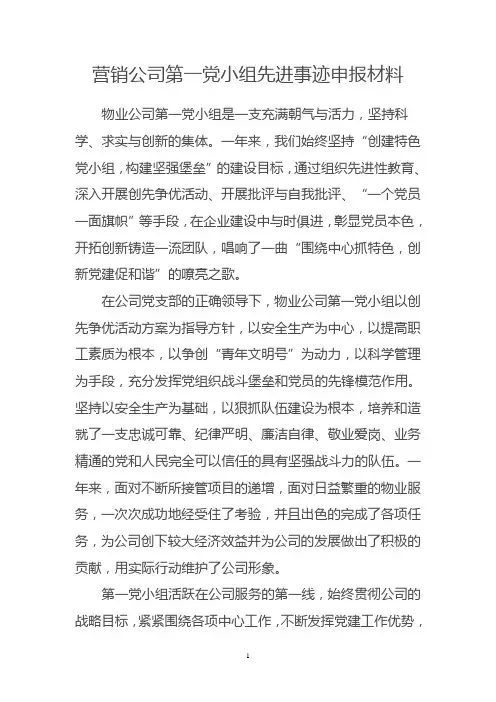 营销公司第一党小组先进事迹申报材料

物业公司第一党小组是一支充满朝气与活力，坚持科学、求实与创新的集体。一年来，我们始终坚持“创建特色党小组，构建坚强堡垒”的建设目标，通过组织先进性教育、深入开展创先争优活动、开展批评与自我批评、“一个党员一面旗帜”等手段，在企业建设中与时俱进，彰显党员本色，开拓创新铸造一流团队，唱响了一曲“围绕中心抓特色，创新党建促和谐”的嘹亮之歌。

在公司党支部的正确领导下，物业公司第一党小组以创先争优活动方案为指导方针，以安全生产为中心，以提高职工素质为根本，以争创“青年文明号”为动力，以科学管理为手段，充分发挥党组织战斗堡垒和党员的先锋模范作用。坚持以安全生产为基础，以狠抓队伍建设为根本，培养和造就了一支忠诚可靠、纪律严明、廉洁自律、敬业爱岗、业务精通的党和人民完全可以信任的具有坚强战斗力的队伍。一年来，面对不断所接管项目的递增，面对日益繁重的物业服务，一次次成功地经受住了考验，并且出色的完成了各项任务，为公司创下较大经济效益并为公司的发展做出了积极的贡献，用实际行动维护了公司形象。

第一党小组活跃在公司服务的第一线，始终贯彻公司的战略目标，紧紧围绕各项中心工作，不断发挥党建工作优势，

1